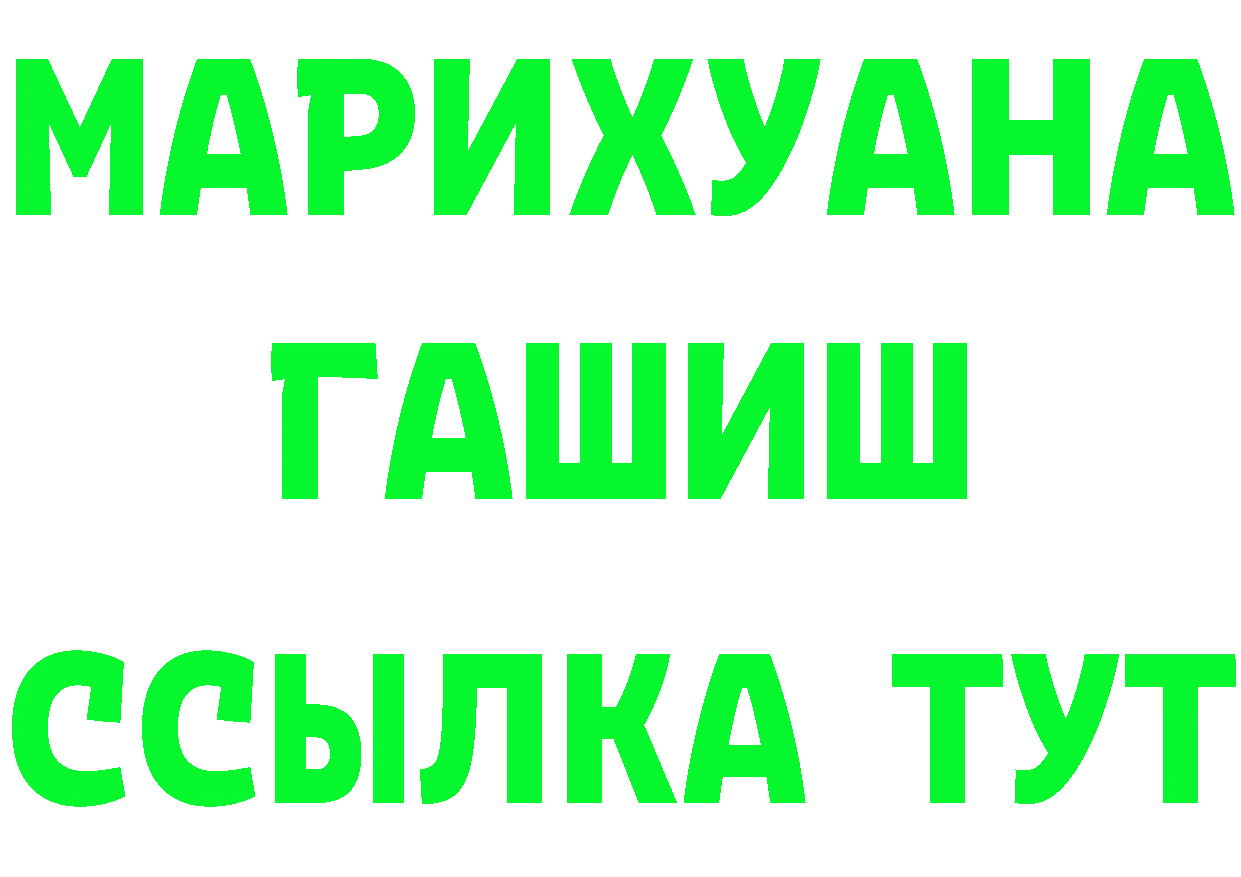 МАРИХУАНА
ГАШИШ
ССЫЛКА ТУТ